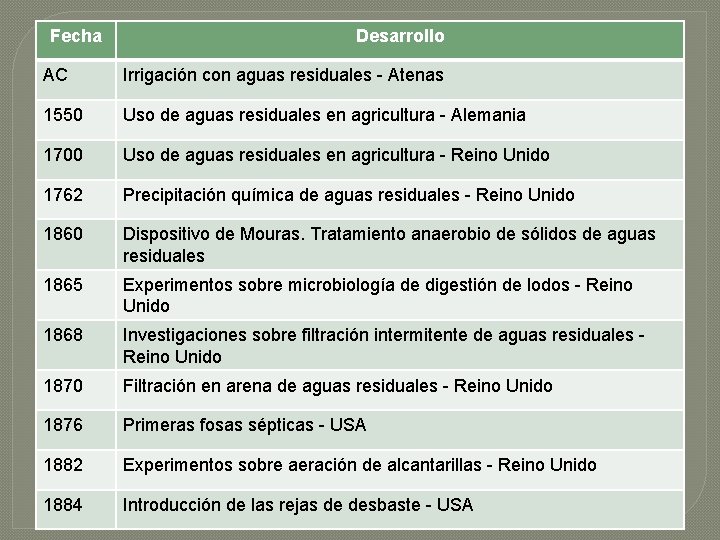 | Fecha | Desarrollo |
|---|---|
| AC | Irrigación con aguas residuales - Atenas |
| 1550 | Uso de aguas residuales en agricultura - Alemania |
| 1700 | Uso de aguas residuales en agricultura - Reino Unido |
| 1762 | Precipitación química de aguas residuales - Reino Unido |
| 1860 | Dispositivo de Mouras. Tratamiento anaerobio de sólidos de aguas residuales |
| 1865 | Experimentos sobre microbiología de digestión de lodos - Reino Unido |
| 1868 | Investigaciones sobre filtración intermitente de aguas residuales - Reino Unido |
| 1870 | Filtración en arena de aguas residuales - Reino Unido |
| 1876 | Primeras fosas sépticas - USA |
| 1882 | Experimentos sobre aeración de alcantarillas - Reino Unido |
| 1884 | Introducción de las rejas de desbaste - USA |